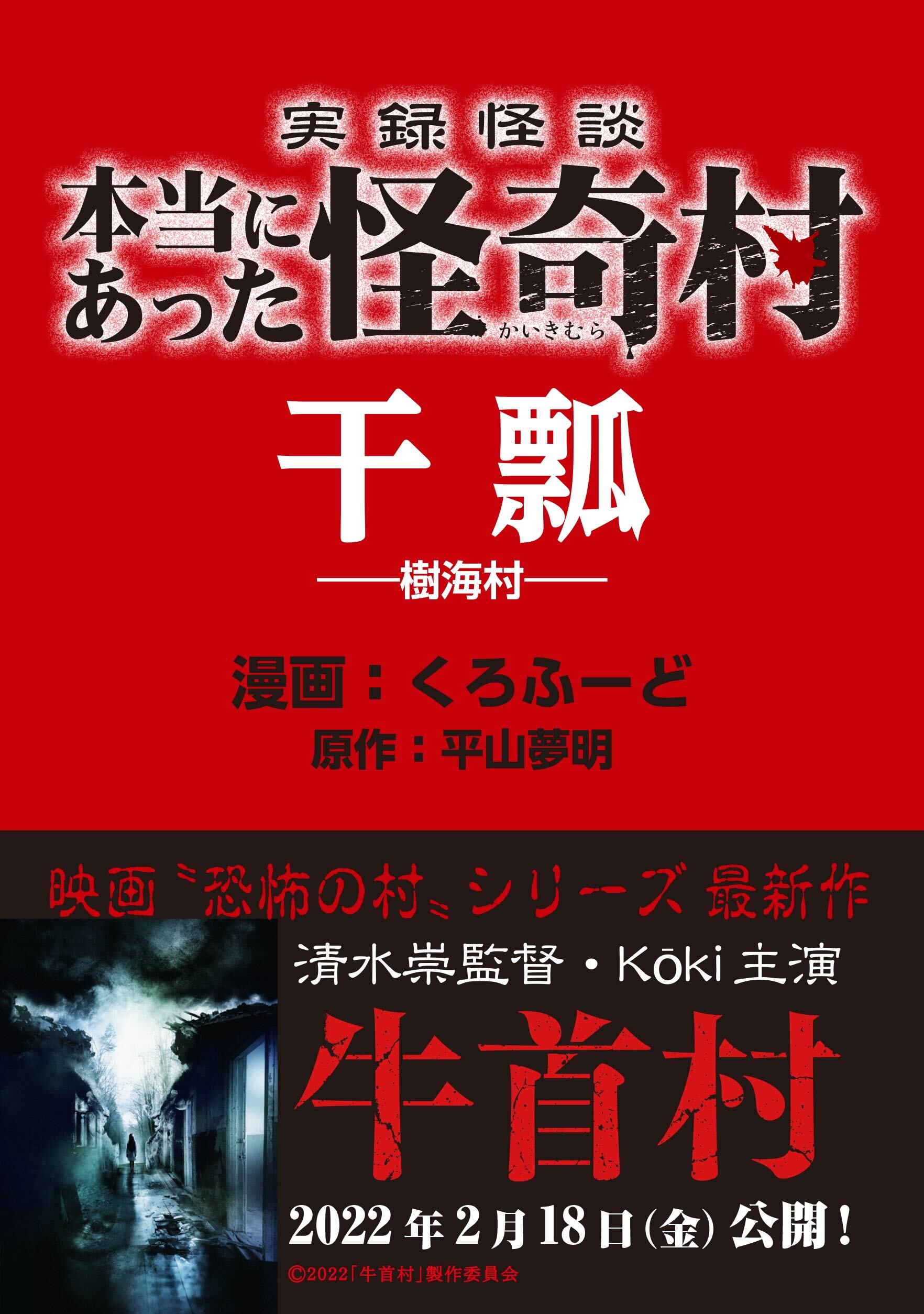 実録怪談

本当にあった怪奇村
かいきむら

干瓢

——樹海村——

漫画：くろふーど

原作：平山夢明

映画〝恐怖の村〟シリーズ 最新作

清水崇監督・Kōki 主演

牛首村

2022年2月18日(金)公開！

©2022「牛首村」製作委員会